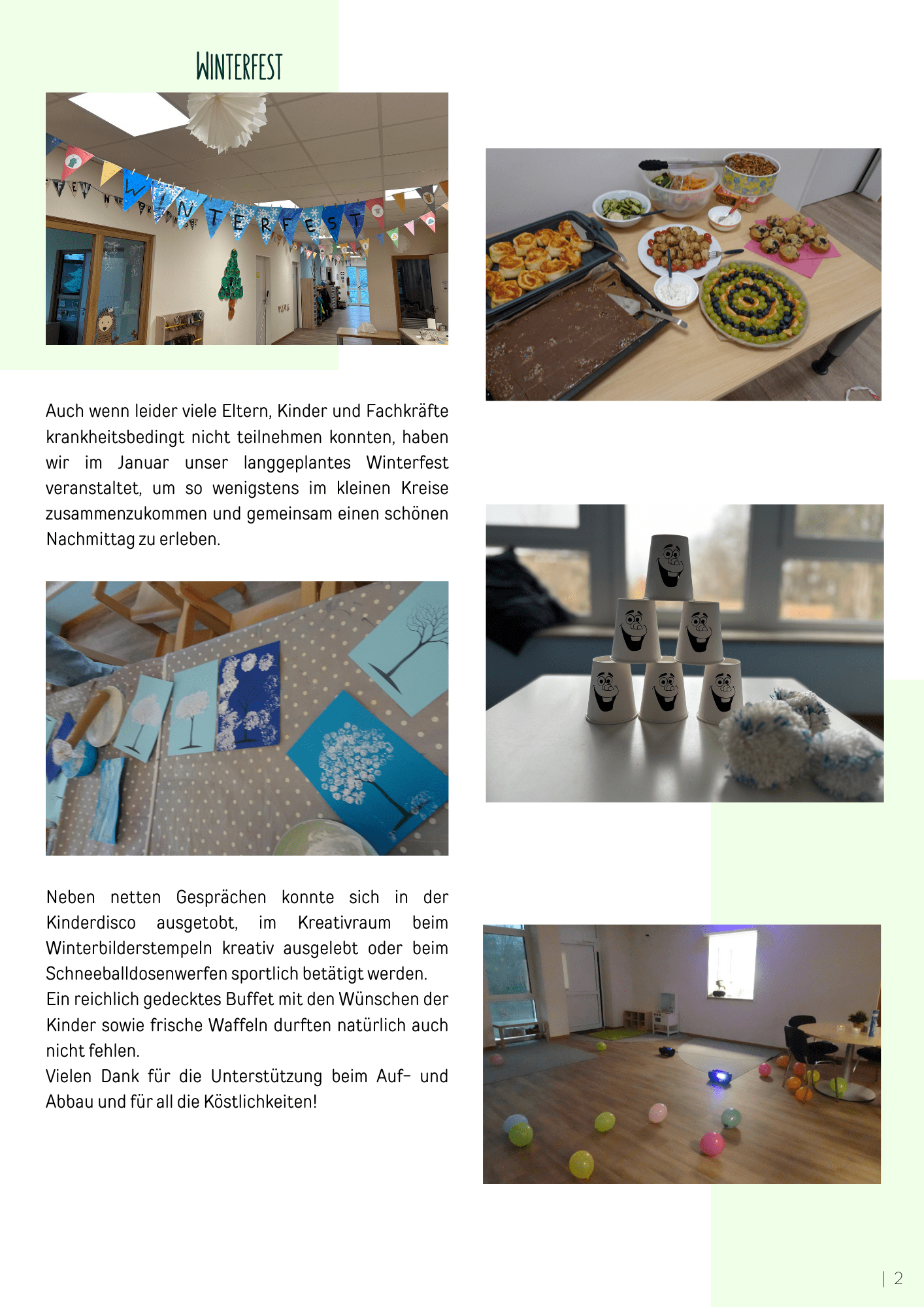 WINTERFEST

WINTERFEST

Auch wenn leider viele Eltern, Kinder und Fachkräfte krankheitsbedingt nicht teilnehmen konnten, haben wir im Januar unser langgeplantes Winterfest veranstaltet, um so wenigstens im kleinen Kreise zusammenzukommen und gemeinsam einen schönen Nachmittag zu erleben.

Neben netten Gesprächen konnte sich in der Kinderdisco ausgetobt, im Kreativraum beim Winterbilderstempeln kreativ ausgelebt oder beim Schneeballdosenwerfen sportlich betätigt werden.
Ein reichlich gedecktes Buffet mit den Wünschen der Kinder sowie frische Waffeln durften natürlich auch nicht fehlen.
Vielen Dank für die Unterstützung beim Auf- und Abbau und für all die Köstlichkeiten!

| 2